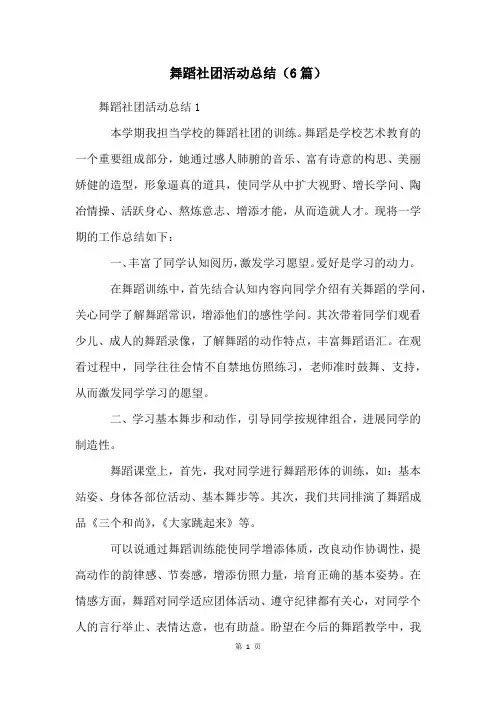 舞蹈社团活动总结（6篇）

舞蹈社团活动总结1

本学期我担当学校的舞蹈社团的训练。舞蹈是学校艺术教育的一个重要组成部分，她通过感人肺腑的音乐、富有诗意的构思、美丽娇健的造型，形象逼真的道具，使同学从中扩大视野、增长学问、陶冶情操、活跃身心、熬炼意志、增添才能，从而造就人才。现将一学期的工作总结如下：

一、丰富了同学认知阅历，激发学习愿望。爱好是学习的动力。

在舞蹈训练中，首先结合认知内容向同学介绍有关舞蹈的学问，关心同学了解舞蹈常识，增添他们的感性学问。其次带着同学们观看少儿、成人的舞蹈录像，了解舞蹈的动作特点，丰富舞蹈语汇。在观看过程中，同学往往会情不自禁地仿照练习，老师准时鼓舞、支持，从而激发同学学习的愿望。

二、学习基本舞步和动作，引导同学按规律组合，进展同学的制造性。

舞蹈课堂上，首先，我对同学进行舞蹈形体的训练，如：基本站姿、身体各部位活动、基本舞步等。其次，我们共同排演了舞蹈成品《三个和尚》，《大家跳起来》等。

可以说通过舞蹈训练能使同学增添体质，改良动作协调性，提高动作的韵律感、节奏感，增添仿照力量，培育正确的基本姿势。在情感方面，舞蹈对同学适应团体活动、遵守纪律都有关心，对同学个人的言行举止、表情达意，也有助益。盼望在今后的舞蹈教学中，我

第 1 页